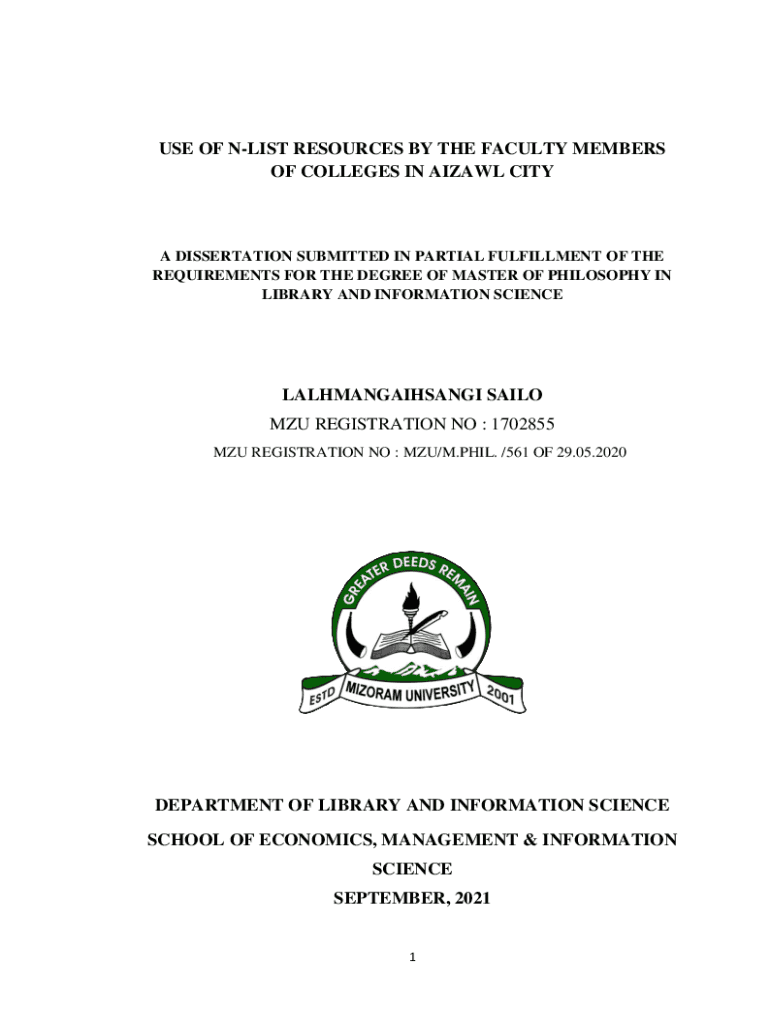 USE OF N-LIST RESOURCES BY THE FACULTY MEMBERS OF COLLEGES IN AIZAWL CITY

A DISSERTATION SUBMITTED IN PARTIAL FULFILLMENT OF THE REQUIREMENTS FOR THE DEGREE OF MASTER OF PHILOSOPHY IN LIBRARY AND INFORMATION SCIENCE

LALHMANGAIHSANGI SAILO

MZU REGISTRATION NO : 1702855

MZU REGISTRATION NO : MZU/M.PHIL. /561 OF 29.05.2020

GREATER DEEDS REMAIN

ESTD MIZORAM UNIVERSITY 2001

DEPARTMENT OF LIBRARY AND INFORMATION SCIENCE

SCHOOL OF ECONOMICS, MANAGEMENT & INFORMATION SCIENCE

SEPTEMBER, 2021

1